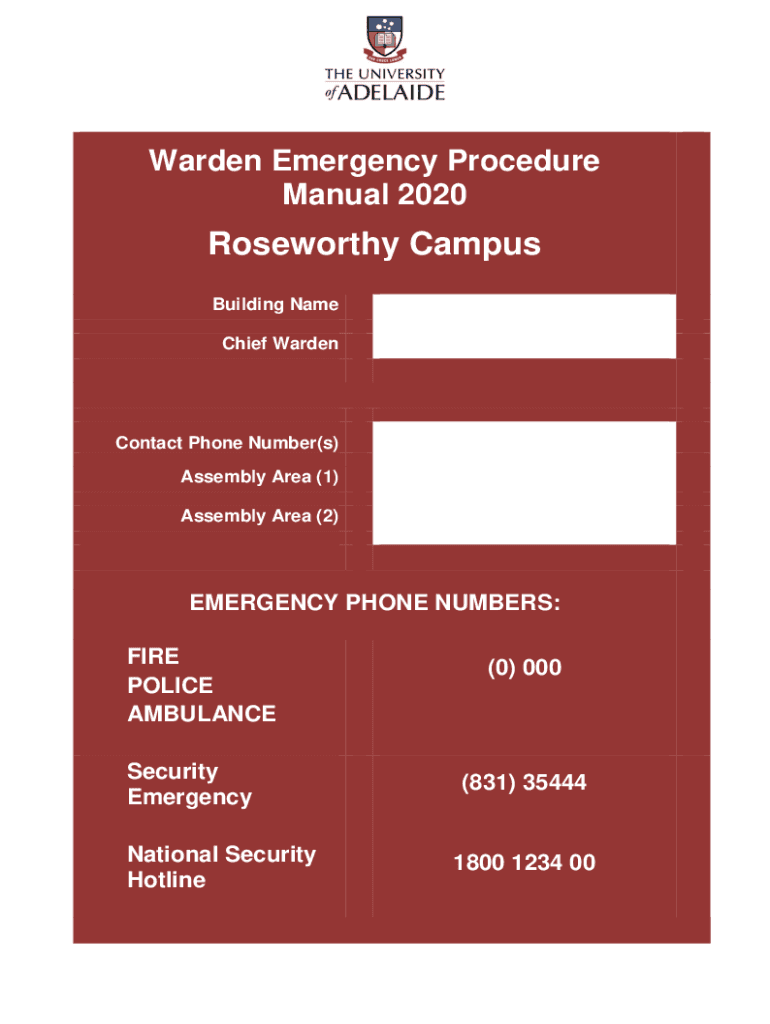 THE UNIVERSITY of ADELAIDE

Warden Emergency Procedure Manual 2020

Roseworthy Campus

Building Name

Chief Warden

Contact Phone Number(s)

Assembly Area (1)

Assembly Area (2)

EMERGENCY PHONE NUMBERS:

| FIRE POLICE AMBULANCE | (0) 000 |
|---|---|
| Security Emergency | (831) 35444 |
| National Security Hotline | 1800 1234 00 |